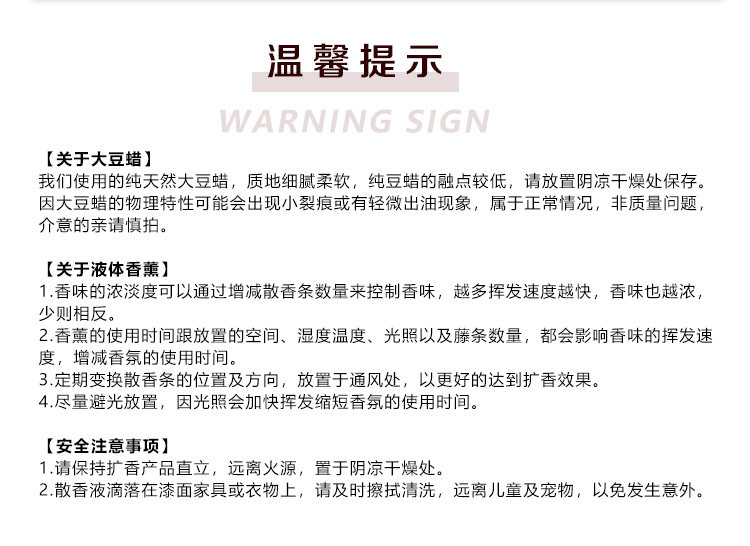 温馨提示

WARNING SIGN

【关于大豆蜡】
我们使用的纯天然大豆蜡，质地细腻柔软，纯豆蜡的融点较低，请放置阴凉干燥处保存。因大豆蜡的物理特性可能会出现小裂痕或有轻微出油现象，属于正常情况，非质量问题，介意的亲请慎拍。

【关于液体香薰】
1.香味的浓淡度可以通过增减散香条数量来控制香味，越多挥发速度越快，香味也越浓，少则相反。
2.香薰的使用时间跟放置的空间、湿度温度、光照以及藤条数量，都会影响香味的挥发速度，增减香氛的使用时间。
3.定期变换散香条的位置及方向，放置于通风处，以更好的达到扩香效果。
4.尽量避光放置，因光照会加快挥发缩短香氛的使用时间。

【安全注意事项】
1.请保持扩香产品直立，远离火源，置于阴凉干燥处。
2.散香液滴落在漆面家具或衣物上，请及时擦拭清洗，远离儿童及宠物，以免发生意外。